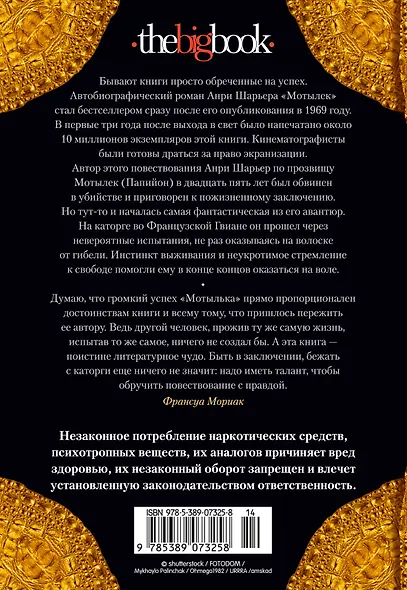 ·thebigbook·

Бывают книги просто обреченные на успех. Автобиографический роман Анри Шарьера «Мотылек» стал бестселлером сразу после его опубликования в 1969 году. В первые три года после выхода в свет было напечатано около 10 миллионов экземпляров этой книги. Кинематографисты были готовы драться за право экранизации. Автор этого повествования Анри Шарьер по прозвищу Мотылек (Папийон) в двадцать пять лет был обвинен в убийстве и приговорен к пожизненному заключению. Но тут-то и началась самая фантастическая из его авантюр. На каторге во Французской Гвиане он прошел через невероятные испытания, не раз оказываясь на волоске от гибели. Инстинкт выживания и неукротимое стремление к свободе помогли ему в конце концов оказаться на воле.

•

Думаю, что громкий успех «Мотылька» прямо пропорционален достоинствам книги и всему тому, что пришлось пережить ее автору. Ведь другой человек, прожив ту же самую жизнь, испытав то же самое, ничего не создал бы. А эта книга — поистине литературное чудо. Быть в заключении, бежать с каторги еще ничего не значит: надо иметь талант, чтобы обручить повествование с правдой.

Франсуа Мориак

Незаконное потребление наркотических средств, психотропных веществ, их аналогов причиняет вред здоровью, их незаконный оборот запрещен и влечет установленную законодательством ответственность.

ISBN 978-5-389-07325-8 14

9 785389 073258

© shutterstock / FOTODOM / Mykhaylo Palinchak / Ohmega1982 / URRRA /amskad